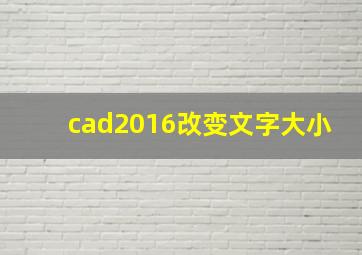 cad2016改变文字大小